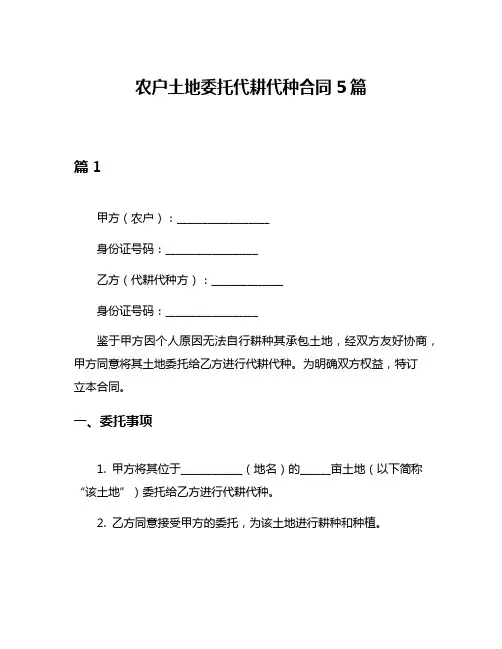 农户土地委托代耕代种合同 5 篇

篇 1

甲方（农户）：________________

身份证号码：________________

乙方（代耕代种方）：____________

身份证号码：________________

鉴于甲方因个人原因无法自行耕种其承包土地，经双方友好协商，甲方同意将其土地委托给乙方进行代耕代种。为明确双方权益，特订立本合同。

一、委托事项

1. 甲方将其位于__________（地名）的_____亩土地（以下简称“该土地”）委托给乙方进行代耕代种。

2. 乙方同意接受甲方的委托，为该土地进行耕种和种植。